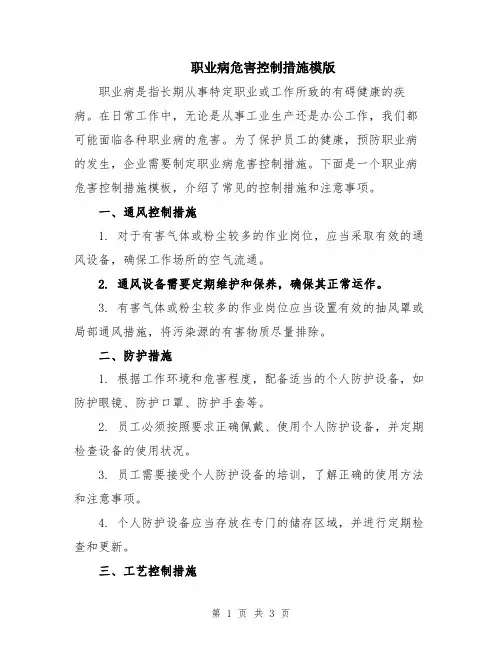 职业病危害控制措施模版

职业病是指长期从事特定职业或工作所致的有碍健康的疾病。在日常工作中，无论是从事工业生产还是办公工作，我们都可能面临各种职业病的危害。为了保护员工的健康，预防职业病的发生，企业需要制定职业病危害控制措施。下面是一个职业病危害控制措施模板，介绍了常见的控制措施和注意事项。

一、通风控制措施

1. 对于有害气体或粉尘较多的作业岗位，应当采取有效的通风设备，确保工作场所的空气流通。

2. 通风设备需要定期维护和保养，确保其正常运作。

3. 有害气体或粉尘较多的作业岗位应当设置有效的抽风罩或局部通风措施，将污染源的有害物质尽量排除。

二、防护措施

1. 根据工作环境和危害程度，配备适当的个人防护设备，如防护眼镜、防护口罩、防护手套等。

2. 员工必须按照要求正确佩戴、使用个人防护设备，并定期检查设备的使用状况。

3. 员工需要接受个人防护设备的培训，了解正确的使用方法和注意事项。

4. 个人防护设备应当存放在专门的储存区域，并进行定期检查和更新。

三、工艺控制措施

第 1 页 共 3 页